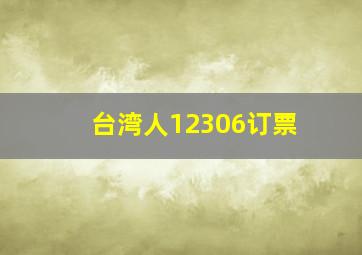 台湾人12306订票